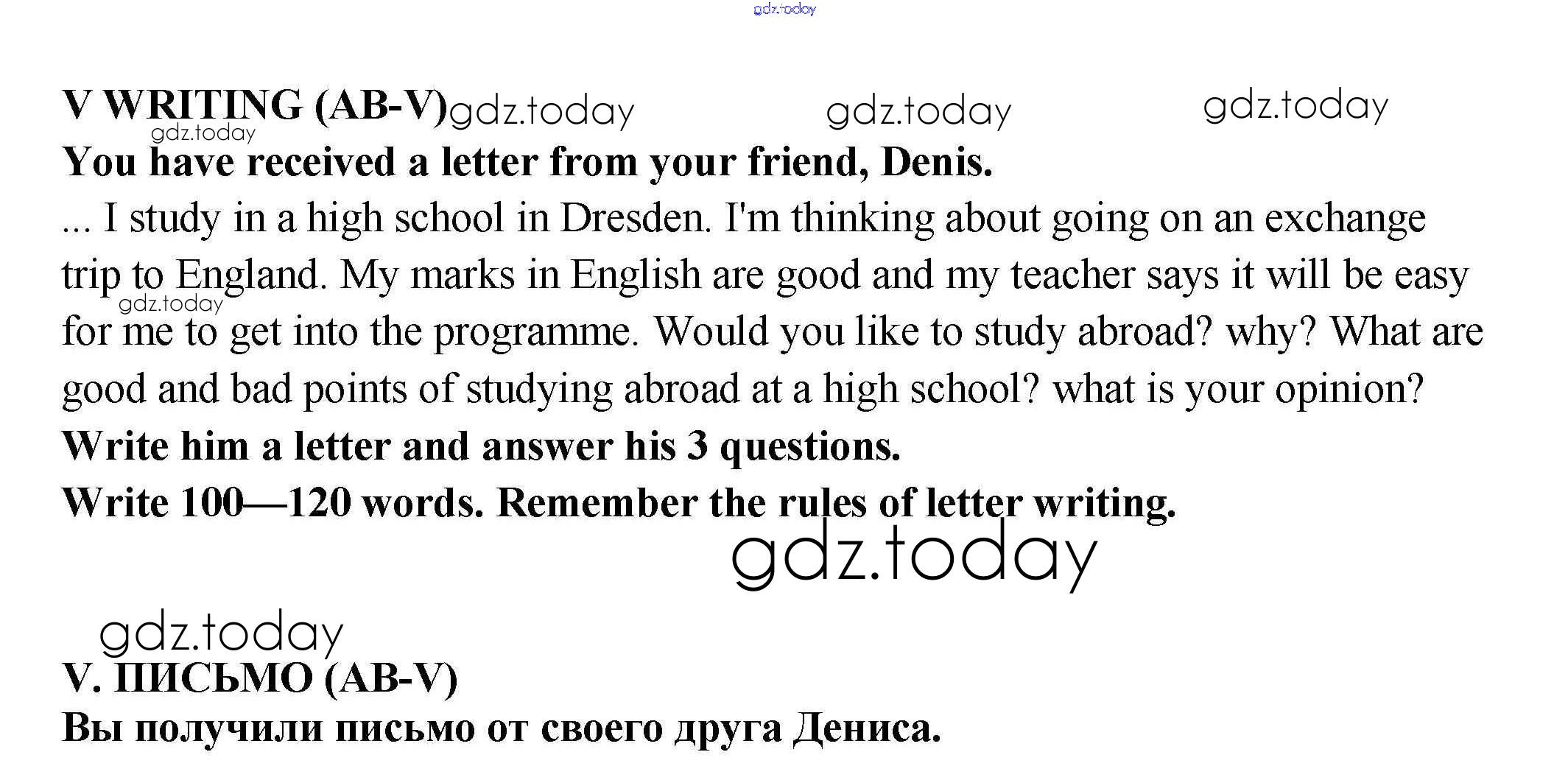 V WRITING (AB-V)

You have received a letter from your friend, Denis.

... I study in a high school in Dresden. I'm thinking about going on an exchange trip to England. My marks in English are good and my teacher says it will be easy for me to get into the programme. Would you like to study abroad? why? What are good and bad points of studying abroad at a high school? what is your opinion?

Write him a letter and answer his 3 questions.

Write 100—120 words. Remember the rules of letter writing.

V. ПИСЬМО (AB-V)

Вы получили письмо от своего друга Дениса.

gdz.today